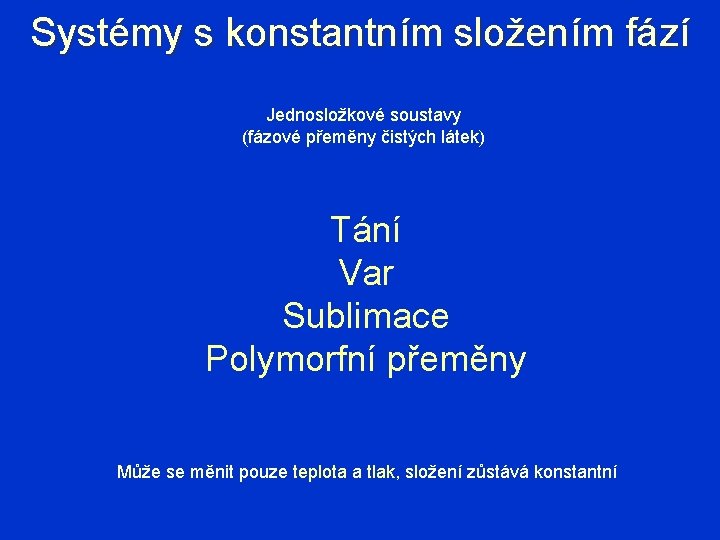 Systémy s konstantním složením fází

Jednosložkové soustavy
(fázové přeměny čistých látek)

Tání
Var
Sublimace
Polymorfní přeměny

Může se měnit pouze teplota a tlak, složení zůstává konstantní